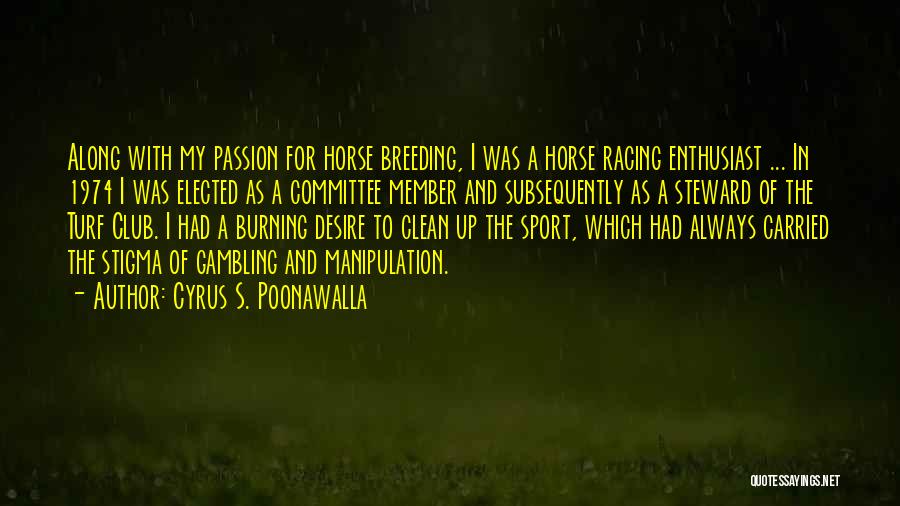 Along with my passion for horse breeding, I was a horse racing enthusiast ... In 1974 I was elected as a committee member and subsequently as a steward of the Turf Club. I had a burning desire to clean up the sport, which had always carried the stigma of gambling and manipulation.
- Author: Cyrus S. Poonawalla

QUOTESSAYINGS.NET